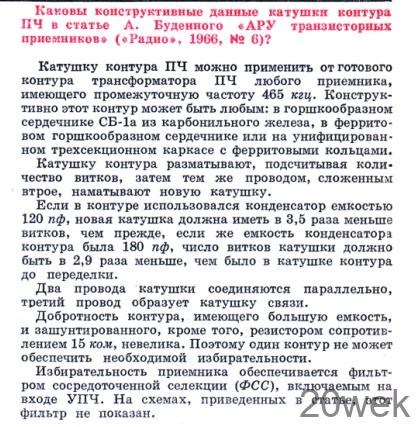 Каковы конструктивные данные катушки контура ПЧ в статье А. Буденного «АРУ транзисторных приемников» («Радио», 1966, № 6)?

Катушку контура ПЧ можно применить от готового контура трансформатора ПЧ любого приемника, имеющего промежуточную частоту 465 кгц. Конструктивно этот контур может быть любым: в горшкообразном сердечнике СБ-1а из карбонильного железа, в ферритовом горшкообразном сердечнике или на унифицированном трехсекционном каркасе с ферритовыми кольцами.

Катушку контура разматывают, подсчитывая количество витков, затем тем же проводом, сложенным втрое, наматывают новую катушку.

Если в контуре использовался конденсатор емкостью 120 пф, новая катушка должна иметь в 3,5 раза меньше витков, чем прежде, если же емкость конденсатора контура была 180 пф, число витков катушки должно быть в 2,9 раза меньше, чем было в катушке контура до переделки.

Два провода катушки соединяются параллельно, третий провод образует катушку связи.

Добротность контура, имеющего большую емкость, и зашунтированного, кроме того, резистором сопротивлением 15 ком, невелика. Поэтому один контур не может обеспечить необходимой избирательности.

Избирательность приемника обеспечивается фильтром сосредоточенной селекции (ФСС), включаемым на входе УПЧ. На схемах, приведенных в статье, этот фильтр не показан.

20wek